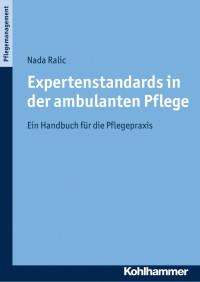 Pflegemanagement

Nada Ralic

Expertenstandards in der ambulanten Pflege

Ein Handbuch für die Pflegepraxis

Kohlhammer